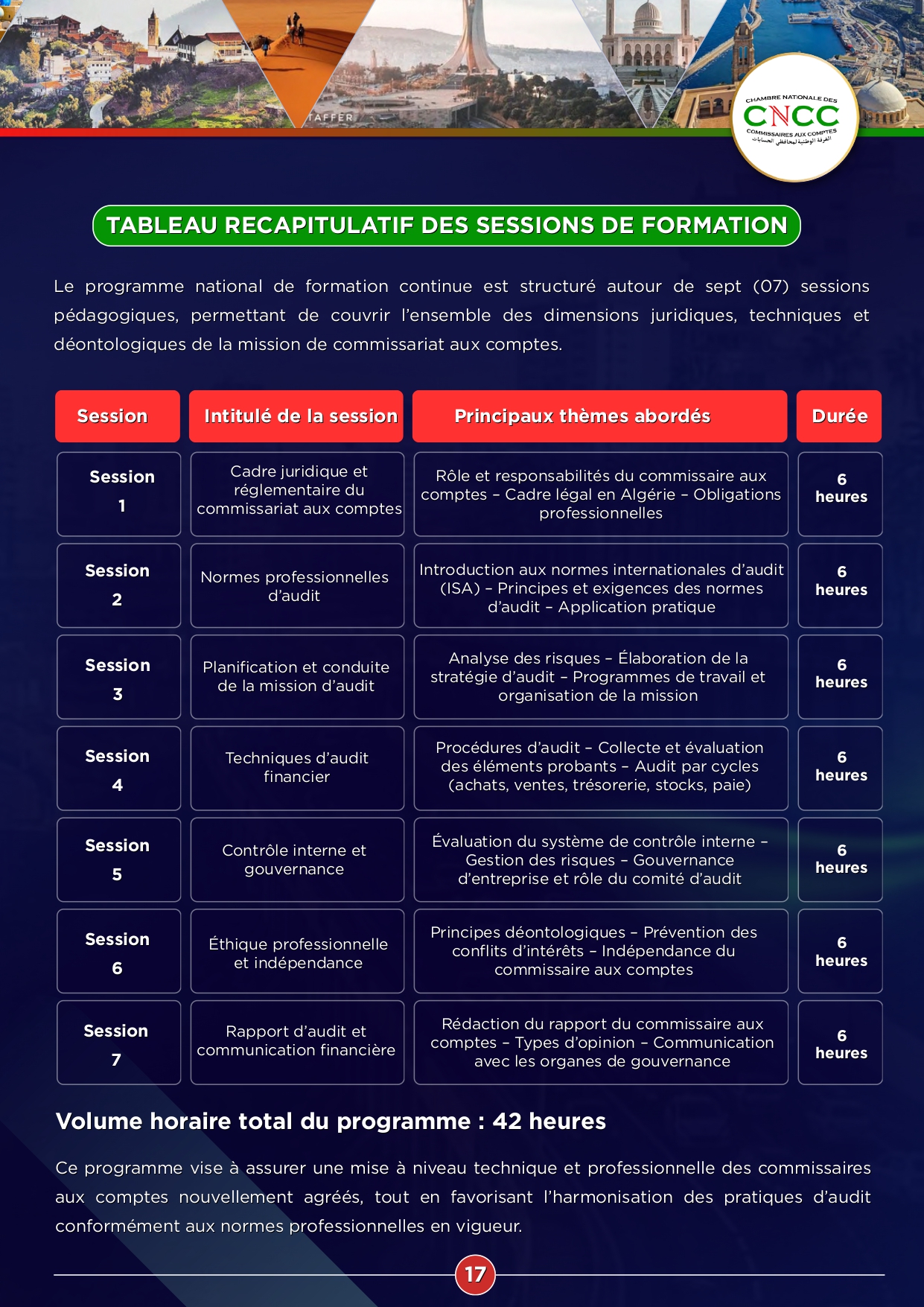 TAFFER

CHAMBRE NATIONALE DES
CNCC
COMMISSAIRES AUX COMPTES
الغرفة الوطنية لمحافظي الحسابات

TABLEAU RECAPITULATIF DES SESSIONS DE FORMATION

Le programme national de formation continue est structuré autour de sept (07) sessions pédagogiques, permettant de couvrir l'ensemble des dimensions juridiques, techniques et déontologiques de la mission de commissariat aux comptes.

| Session | Intitulé de la session | Principaux thèmes abordés | Durée |
|---|---|---|---|
| Session 1 | Cadre juridique et réglementaire du commissariat aux comptes | Rôle et responsabilités du commissaire aux comptes – Cadre légal en Algérie – Obligations professionnelles | 6 heures |
| Session 2 | Normes professionnelles d'audit | Introduction aux normes internationales d'audit (ISA) – Principes et exigences des normes d'audit – Application pratique | 6 heures |
| Session 3 | Planification et conduite de la mission d'audit | Analyse des risques – Élaboration de la stratégie d'audit – Programmes de travail et organisation de la mission | 6 heures |
| Session 4 | Techniques d'audit financier | Procédures d'audit – Collecte et évaluation des éléments probants – Audit par cycles (achats, ventes, trésorerie, stocks, paie) | 6 heures |
| Session 5 | Contrôle interne et gouvernance | Évaluation du système de contrôle interne – Gestion des risques – Gouvernance d'entreprise et rôle du comité d'audit | 6 heures |
| Session 6 | Éthique professionnelle et indépendance | Principes déontologiques – Prévention des conflits d'intérêts – Indépendance du commissaire aux comptes | 6 heures |
| Session 7 | Rapport d'audit et communication financière | Rédaction du rapport du commissaire aux comptes – Types d'opinion – Communication avec les organes de gouvernance | 6 heures |

Volume horaire total du programme : 42 heures

Ce programme vise à assurer une mise à niveau technique et professionnelle des commissaires aux comptes nouvellement agréés, tout en favorisant l'harmonisation des pratiques d'audit conformément aux normes professionnelles en vigueur.

17